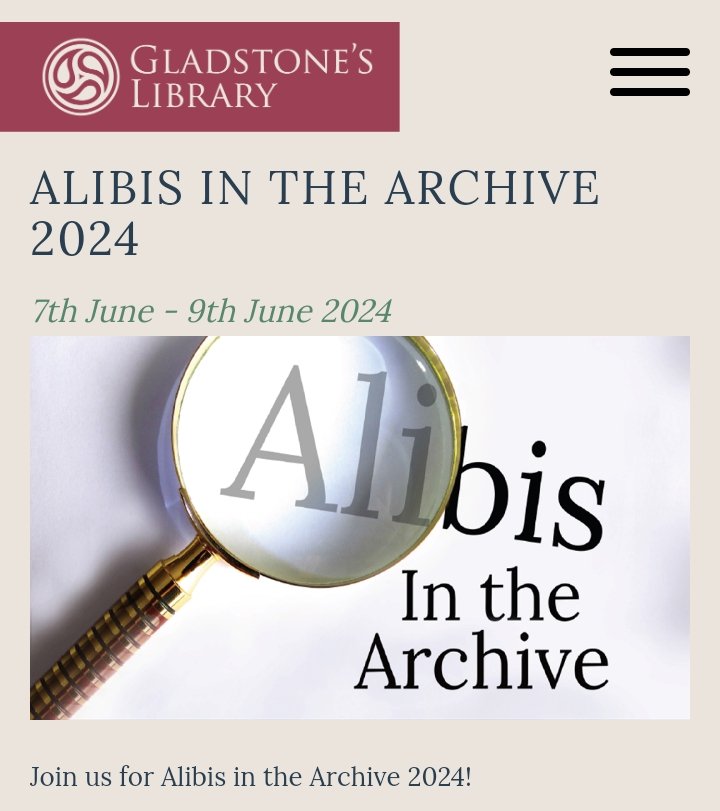 GLADSTONE'S LIBRARY

ALIBIS IN THE ARCHIVE 2024

7th June - 9th June 2024

Alibis In the Archive

Join us for Alibis in the Archive 2024!